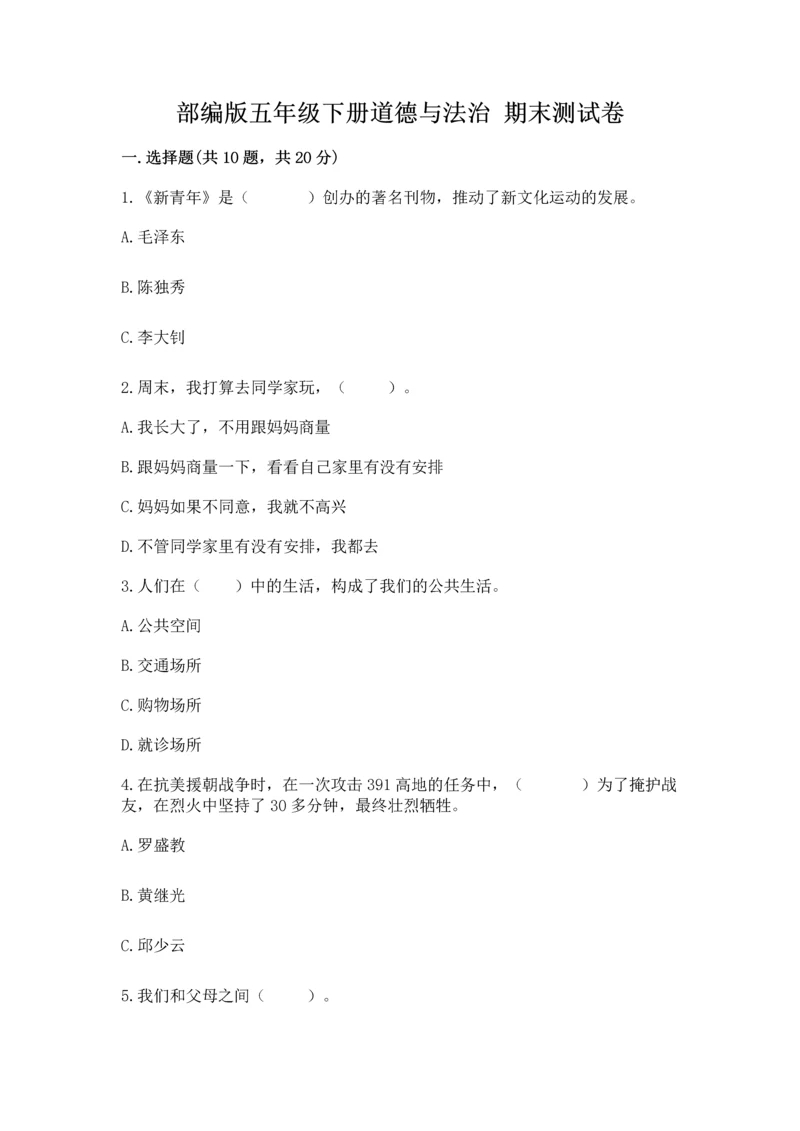 部编版五年级下册道德与法治 期末测试卷

一.选择题(共10题，共20分)

1.《新青年》是（　　）创办的著名刊物，推动了新文化运动的发展。

A.毛泽东

B.陈独秀

C.李大钊

2.周末，我打算去同学家玩，（　　）。

A.我长大了，不用跟妈妈商量

B.跟妈妈商量一下，看看自己家里有没有安排

C.妈妈如果不同意，我就不高兴

D.不管同学家里有没有安排，我都去

3.人们在（　　）中的生活，构成了我们的公共生活。

A.公共空间

B.交通场所

C.购物场所

D.就诊场所

4.在抗美援朝战争时，在一次攻击391高地的任务中，（　　）为了掩护战友，在烈火中坚持了30多分钟，最终壮烈牺牲。

A.罗盛教

B.黄继光

C.邱少云

5.我们和父母之间（　　）。